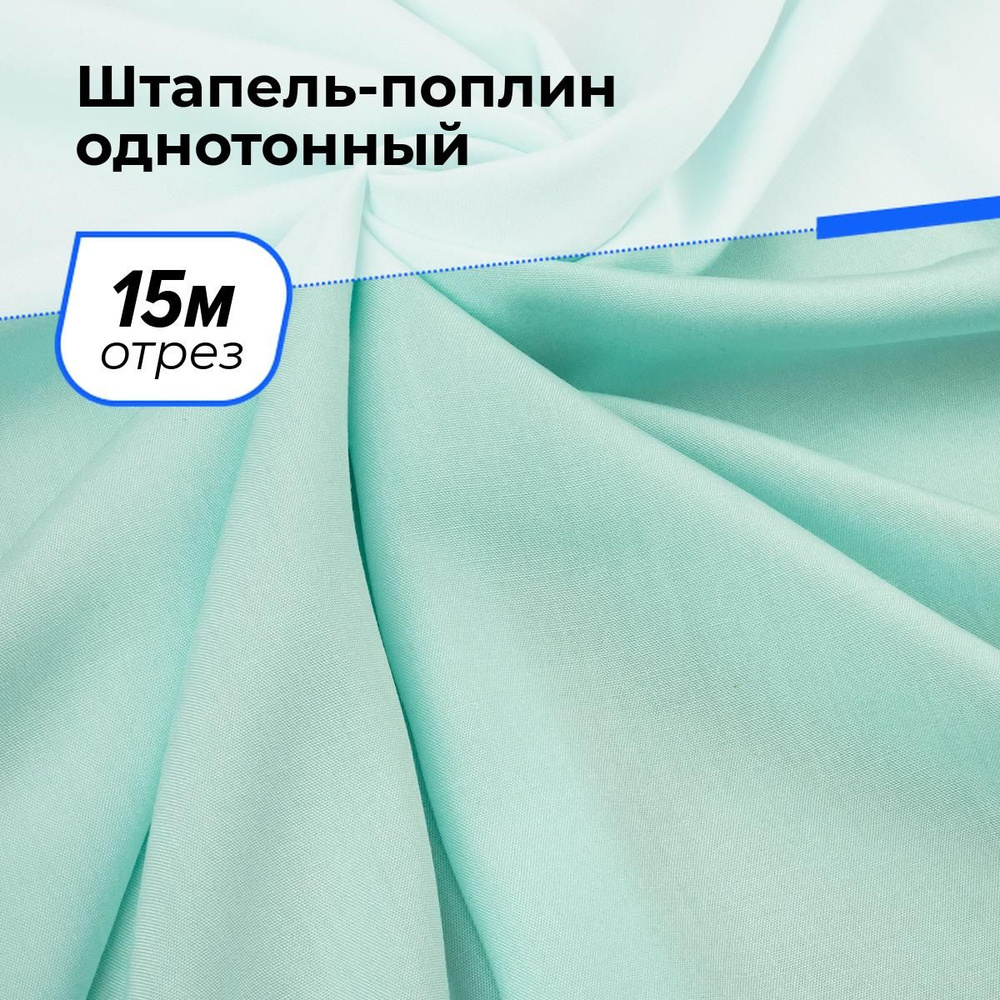 Штапель-поплин однотонный

15м
отрез